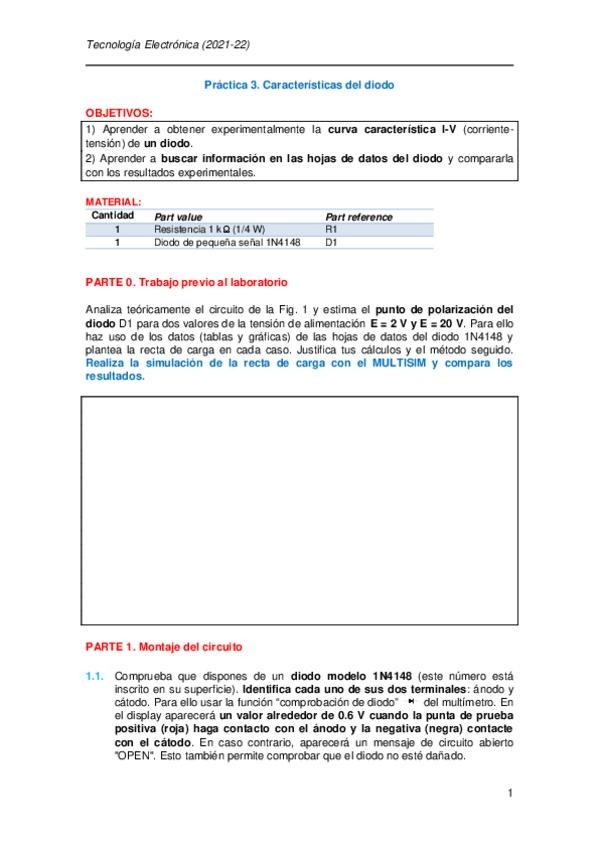 Tecnología Electrónica (2021-22)

Práctica 3. Características del diodo

OBJETIVOS:

1) Aprender a obtener experimentalmente la curva característica I-V (corriente-tensión) de un diodo.
2) Aprender a buscar información en las hojas de datos del diodo y compararla con los resultados experimentales.

MATERIAL:

| Cantidad | Part value | Part reference |
|---|---|---|
| 1 | Resistencia 1 kΩ (1/4 W) | R1 |
| 1 | Diodo de pequeña señal 1N4148 | D1 |

PARTE 0. Trabajo previo al laboratorio

Analiza teóricamente el circuito de la Fig. 1 y estima el punto de polarización del diodo D1 para dos valores de la tensión de alimentación E = 2 V y E = 20 V. Para ello haz uso de los datos (tablas y gráficas) de las hojas de datos del diodo 1N4148 y plantea la recta de carga en cada caso. Justifica tus cálculos y el método seguido. Realiza la simulación de la recta de carga con el MULTISIM y compara los resultados.

PARTE 1. Montaje del circuito

1.1. Comprueba que dispones de un diodo modelo 1N4148 (este número está inscrito en su superficie). Identifica cada uno de sus dos terminales: ánodo y cátodo. Para ello usar la función "comprobación de diodo" del multímetro. En el display aparecerá un valor alrededor de 0.6 V cuando la punta de prueba positiva (roja) haga contacto con el ánodo y la negativa (negra) contacte con el cátodo. En caso contrario, aparecerá un mensaje de circuito abierto "OPEN". Esto también permite comprobar que el diodo no esté dañado.

1